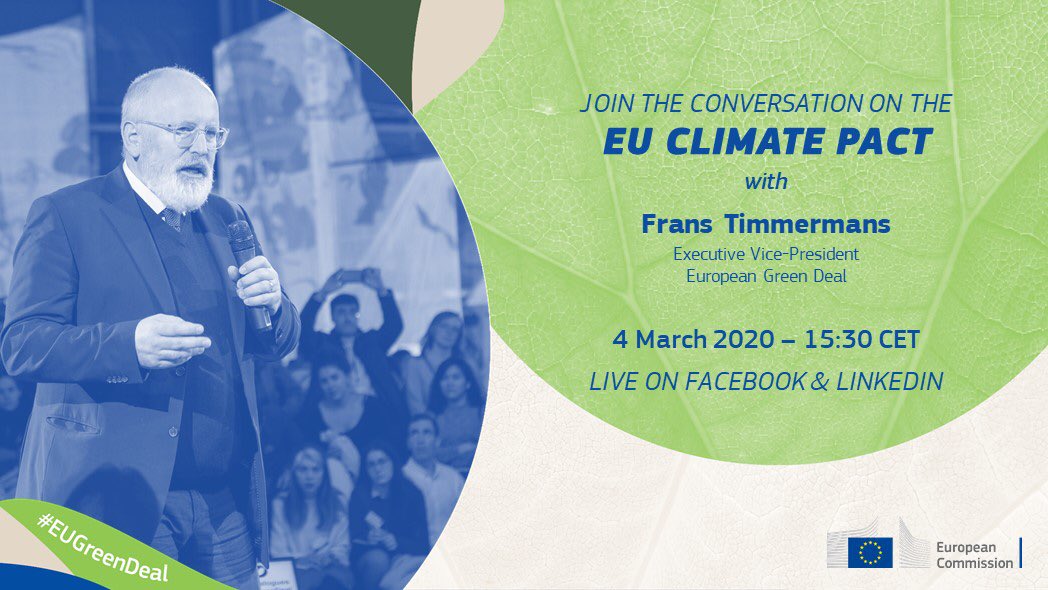 JOIN THE CONVERSATION ON THE
EU CLIMATE PACT
with
Frans Timmermans
Executive Vice-President
European Green Deal

4 March 2020 – 15:30 CET
LIVE ON FACEBOOK & LINKEDIN

#EUGreenDeal

European Commission